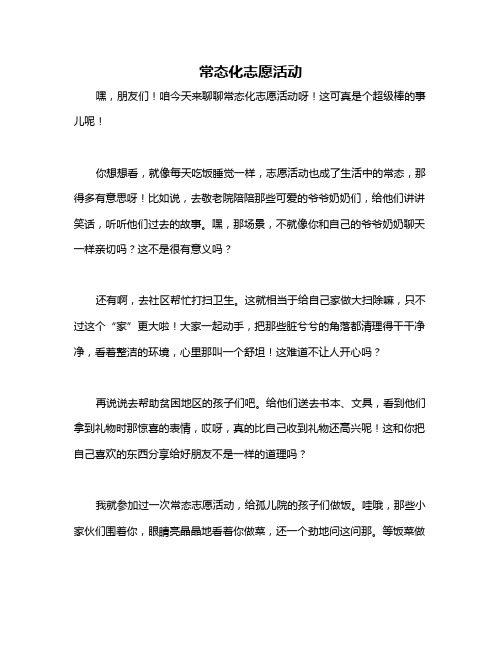 常态化志愿活动

嘿，朋友们！咱今天来聊聊常态化志愿活动呀！这可真是个超级棒的事儿呢！

你想想看，就像每天吃饭睡觉一样，志愿活动也成了生活中的常态，那得多有意思呀！比如说，去敬老院陪陪那些可爱的爷爷奶奶们，给他们讲讲笑话，听听他们过去的故事。嘿，那场景，不就像你和自己的爷爷奶奶聊天一样亲切吗？这不是很有意义吗？

还有啊，去社区帮忙打扫卫生。这就相当于给自己家做大扫除嘛，只不过这个“家”更大啦！大家一起动手，把那些脏兮兮的角落都清理得干干净净，看着整洁的环境，心里那叫一个舒坦！这难道不让人开心吗？

再说说去帮助贫困地区的孩子们吧。给他们送去书本、文具，看到他们拿到礼物时那惊喜的表情，哎呀，真的比自己收到礼物还高兴呢！这和你把自己喜欢的东西分享给好朋友不是一样的道理吗？

我就参加过一次常态志愿活动，给孤儿院的孩子们做饭。哇哦，那些小家伙们围着你，眼睛亮晶晶地看着你做菜，还一个劲地问这问那。等饭菜做